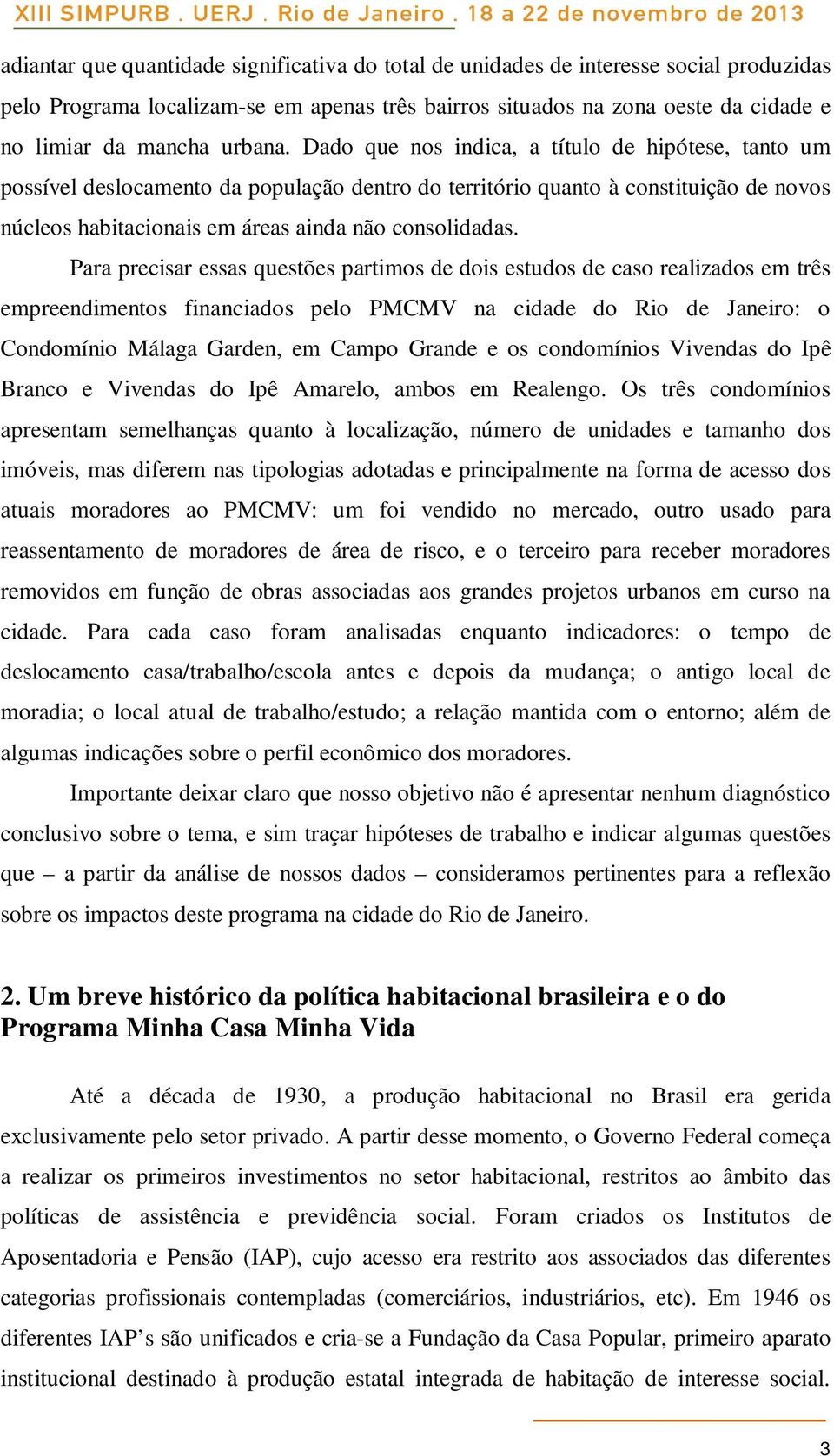 XIII SIMPURB . UERJ . Rio de Janeiro . 18 a 22 de novembro de 2013

adiantar que quantidade significativa do total de unidades de interesse social produzidas pelo Programa localizam-se em apenas três bairros situados na zona oeste da cidade e no limiar da mancha urbana. Dado que nos indica, a título de hipótese, tanto um possível deslocamento da população dentro do território quanto à constituição de novos núcleos habitacionais em áreas ainda não consolidadas.

Para precisar essas questões partimos de dois estudos de caso realizados em três empreendimentos financiados pelo PMCMV na cidade do Rio de Janeiro: o Condomínio Málaga Garden, em Campo Grande e os condomínios Vivendas do Ipê Branco e Vivendas do Ipê Amarelo, ambos em Realengo. Os três condomínios apresentam semelhanças quanto à localização, número de unidades e tamanho dos imóveis, mas diferem nas tipologias adotadas e principalmente na forma de acesso dos atuais moradores ao PMCMV: um foi vendido no mercado, outro usado para reassentamento de moradores de área de risco, e o terceiro para receber moradores removidos em função de obras associadas aos grandes projetos urbanos em curso na cidade. Para cada caso foram analisadas enquanto indicadores: o tempo de deslocamento casa/trabalho/escola antes e depois da mudança; o antigo local de moradia; o local atual de trabalho/estudo; a relação mantida com o entorno; além de algumas indicações sobre o perfil econômico dos moradores.

Importante deixar claro que nosso objetivo não é apresentar nenhum diagnóstico conclusivo sobre o tema, e sim traçar hipóteses de trabalho e indicar algumas questões que – a partir da análise de nossos dados – consideramos pertinentes para a reflexão sobre os impactos deste programa na cidade do Rio de Janeiro.

2. Um breve histórico da política habitacional brasileira e o do Programa Minha Casa Minha Vida

Até a década de 1930, a produção habitacional no Brasil era gerida exclusivamente pelo setor privado. A partir desse momento, o Governo Federal começa a realizar os primeiros investimentos no setor habitacional, restritos ao âmbito das políticas de assistência e previdência social. Foram criados os Institutos de Aposentadoria e Pensão (IAP), cujo acesso era restrito aos associados das diferentes categorias profissionais contempladas (comerciários, industriários, etc). Em 1946 os diferentes IAP’s são unificados e cria-se a Fundação da Casa Popular, primeiro aparato institucional destinado à produção estatal integrada de habitação de interesse social.

3